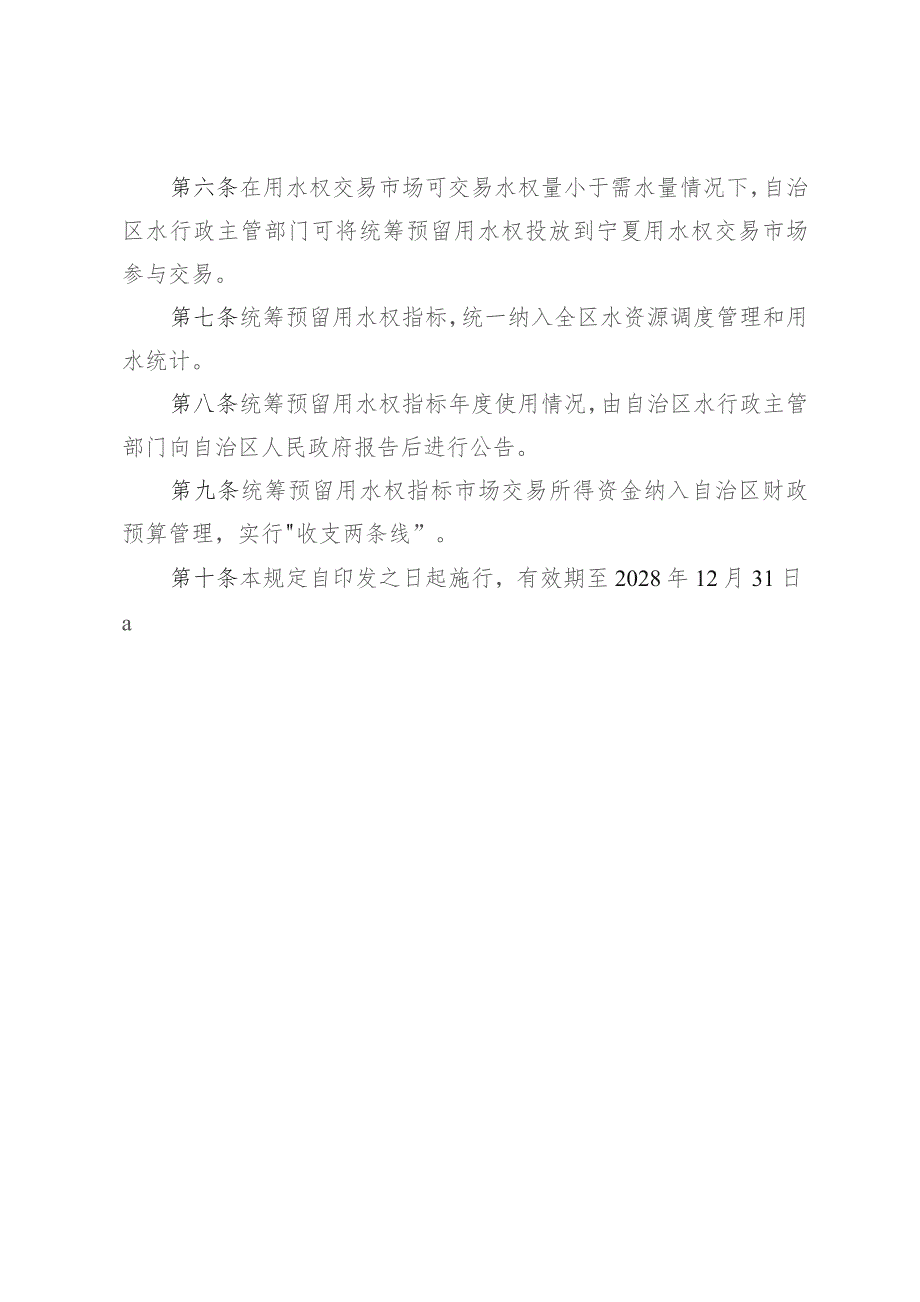 第六条在用水权交易市场可交易水权量小于需水量情况下，自治区水行政主管部门可将统筹预留用水权投放到宁夏用水权交易市场参与交易。

第七条统筹预留用水权指标，统一纳入全区水资源调度管理和用水统计。

第八条统筹预留用水权指标年度使用情况，由自治区水行政主管部门向自治区人民政府报告后进行公告。

第九条统筹预留用水权指标市场交易所得资金纳入自治区财政预算管理，实行"收支两条线”。

第十条本规定自印发之日起施行，有效期至2028年12月31日a